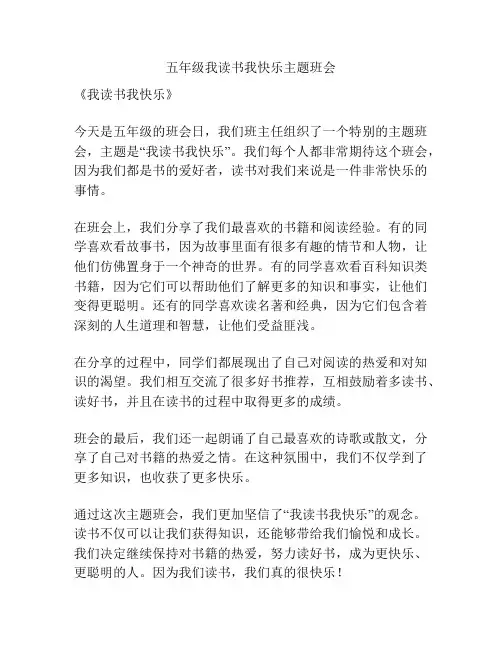 五年级我读书我快乐主题班会

《我读书我快乐》

今天是五年级的班会日，我们班主任组织了一个特别的主题班会，主题是“我读书我快乐”。我们每个人都非常期待这个班会，因为我们都是书的爱好者，读书对我们来说是一件非常快乐的事情。

在班会上，我们分享了我们最喜欢的书籍和阅读经验。有的同学喜欢看故事书，因为故事里面有很多有趣的情节和人物，让他们仿佛置身于一个神奇的世界。有的同学喜欢看百科知识类书籍，因为它们可以帮助他们了解更多的知识和事实，让他们变得更聪明。还有的同学喜欢读名著和经典，因为它们包含着深刻的人生道理和智慧，让他们受益匪浅。

在分享的过程中，同学们都展现出了自己对阅读的热爱和对知识的渴望。我们相互交流了很多好书推荐，互相鼓励着多读书、读好书，并且在读书的过程中取得更多的成绩。

班会的最后，我们还一起朗诵了自己最喜欢的诗歌或散文，分享了自己对书籍的热爱之情。在这种氛围中，我们不仅学到了更多知识，也收获了更多快乐。

通过这次主题班会，我们更加坚信了“我读书我快乐”的观念。读书不仅可以让我们获得知识，还能够带给我们愉悦和成长。我们决定继续保持对书籍的热爱，努力读好书，成为更快乐、更聪明的人。因为我们读书，我们真的很快乐！